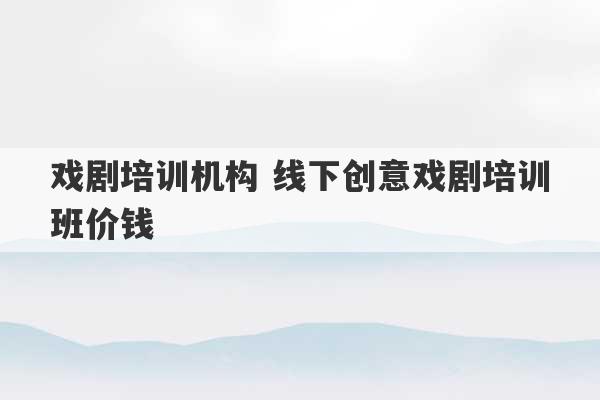 戏剧培训机构 线下创意戏剧培训班价钱